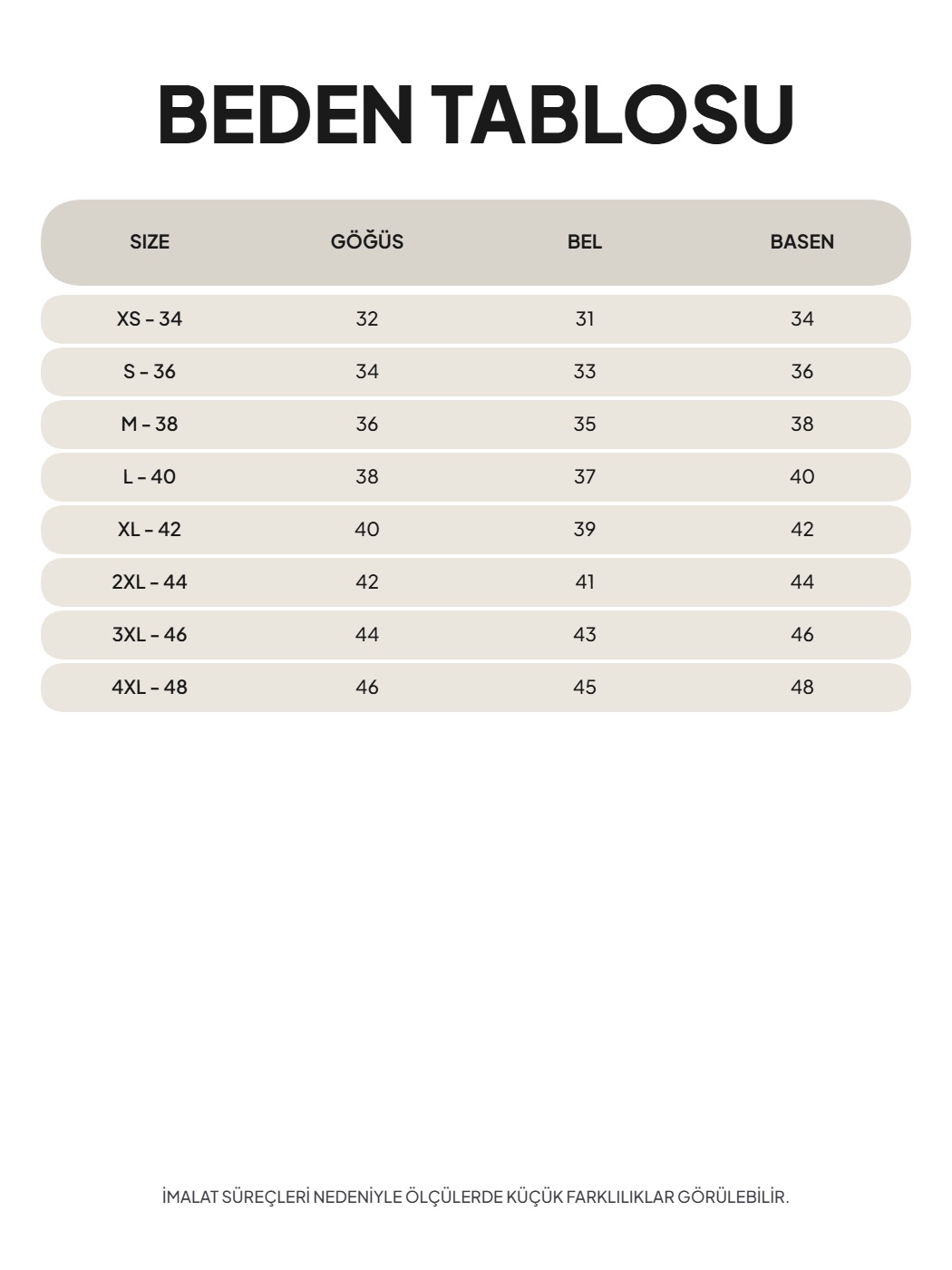 BEDEN TABLOSU

| SIZE | GÖĞÜS | BEL | BASEN |
|---|---|---|---|
| XS - 34 | 32 | 31 | 34 |
| S - 36 | 34 | 33 | 36 |
| M - 38 | 36 | 35 | 38 |
| L - 40 | 38 | 37 | 40 |
| XL - 42 | 40 | 39 | 42 |
| 2XL - 44 | 42 | 41 | 44 |
| 3XL - 46 | 44 | 43 | 46 |
| 4XL - 48 | 46 | 45 | 48 |

İMALAT SÜREÇLERİ NEDENİYLE ÖLÇÜLERDE KÜÇÜK FARKLILIKLAR GÖRÜLEBİLİR.